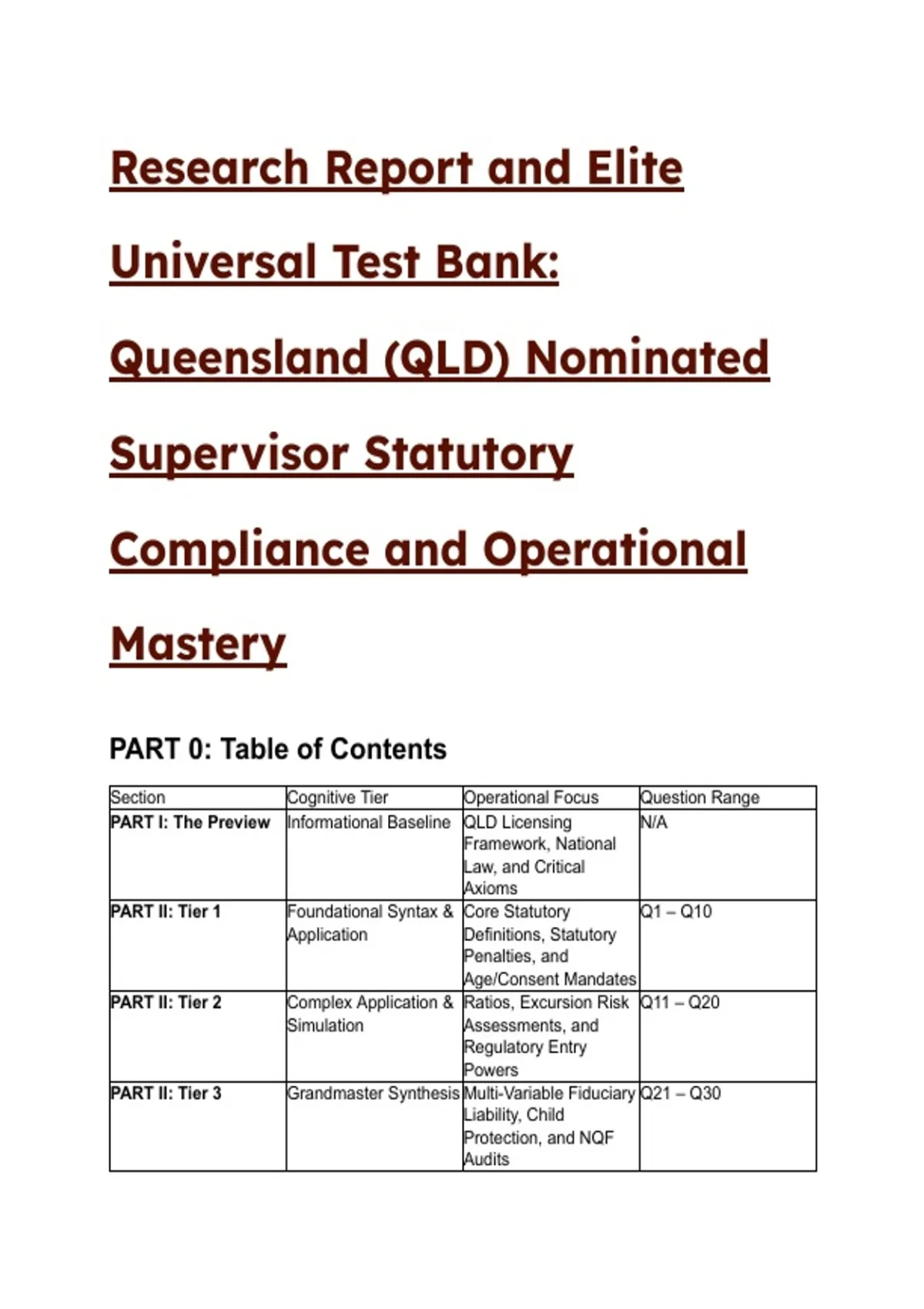 Research Report and Elite Universal Test Bank: Queensland (QLD) Nominated Supervisor Statutory Compliance and Operational Mastery

PART 0: Table of Contents

| Section | Cognitive Tier | Operational Focus | Question Range |
|---|---|---|---|
| PART I: The Preview | Informational Baseline | QLD Licensing Framework, National Law, and Critical Axioms | N/A |
| PART II: Tier 1 | Foundational Syntax & Application | Core Statutory Definitions, Statutory Penalties, and Age/Consent Mandates | Q1 – Q10 |
| PART II: Tier 2 | Complex Application & Simulation | Ratios, Excursion Risk Assessments, and Regulatory Entry Powers | Q11 – Q20 |
| PART II: Tier 3 | Grandmaster Synthesis | Multi-Variable Fiduciary Liability, Child Protection, and NQF Audits | Q21 – Q30 |